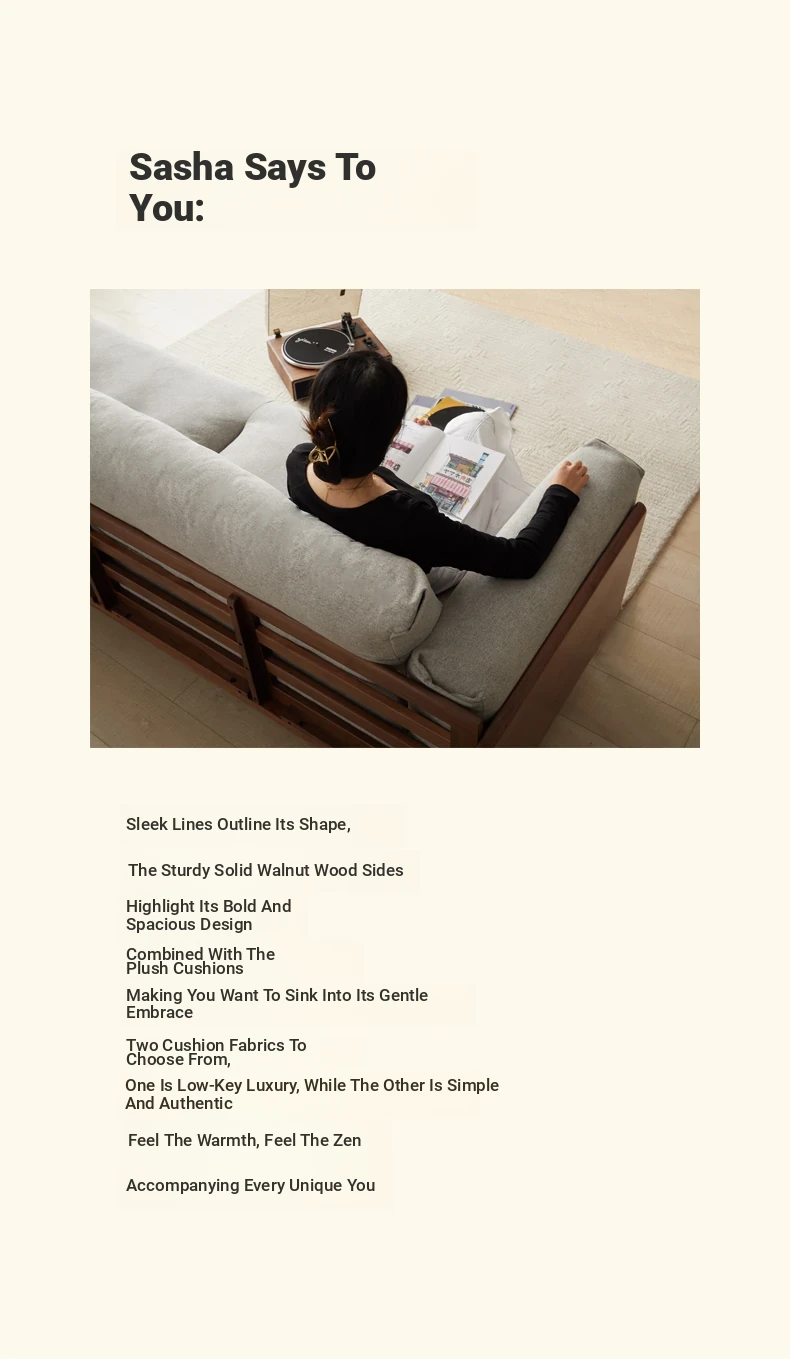 Sasha Says To You:

Sleek Lines Outline Its Shape,

The Sturdy Solid Walnut Wood Sides

Highlight Its Bold And Spacious Design

Combined With The Plush Cushions

Making You Want To Sink Into Its Gentle Embrace

Two Cushion Fabrics To Choose From,

One Is Low-Key Luxury, While The Other Is Simple And Authentic

Feel The Warmth, Feel The Zen

Accompanying Every Unique You